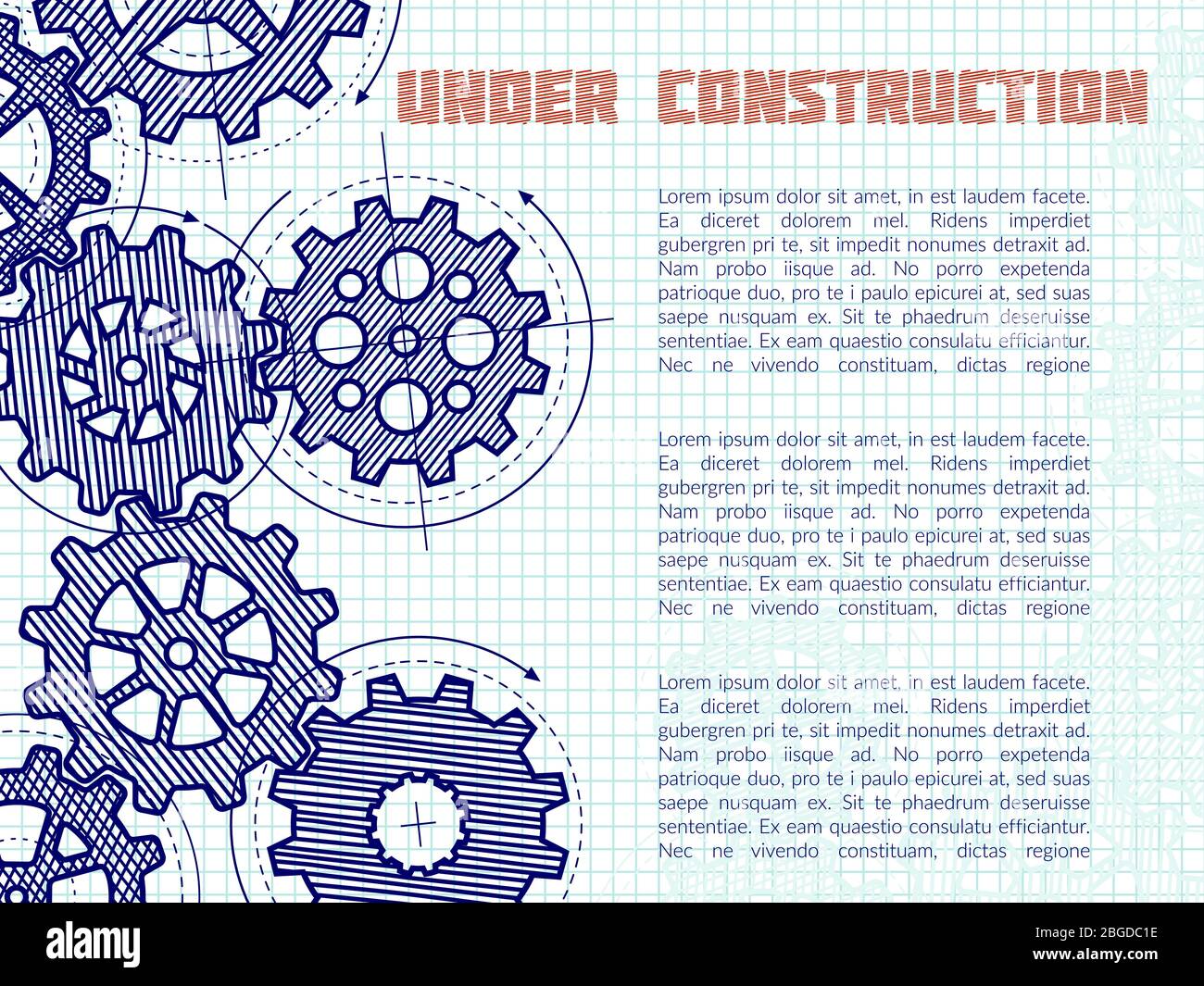 UNDER CONSTRUCTION

Lorem ipsum dolor sit amet, in est laudem facete. Ea diceret dolorem mel. Ridens imperdiet gubergren pri te, sit impedit nonumes detraxit ad. Nam probo iisque ad. No porro expetenda patrioque duo, pro te i paulo epicurei at, sed suas saepe nusquam ex. Sit te phaedrum deseruisse sententiae. Ex eam quaestio consulatu efficiantur. Nec ne vivendo constituam, dictas regione

Lorem ipsum dolor sit amet, in est laudem facete. Ea diceret dolorem mel. Ridens imperdiet gubergren pri te, sit impedit nonumes detraxit ad. Nam probo iisque ad. No porro expetenda patrioque duo, pro te i paulo epicurei at, sed suas saepe nusquam ex. Sit te phaedrum deseruisse sententiae. Ex eam quaestio consulatu efficiantur. Nec ne vivendo constituam, dictas regione

Lorem ipsum dolor sit amet, in est laudem facete. Ea diceret dolorem mel. Ridens imperdiet gubergren pri te, sit impedit nonumes detraxit ad. Nam probo iisque ad. No porro expetenda patrioque duo, pro te i paulo epicurei at, sed suas saepe nusquam ex. Sit te phaedrum deseruisse sententiae. Ex eam quaestio consulatu efficiantur. Nec ne vivendo constituam, dictas regione

alamy

Image ID: 2BGDC1E
www.alamy.com